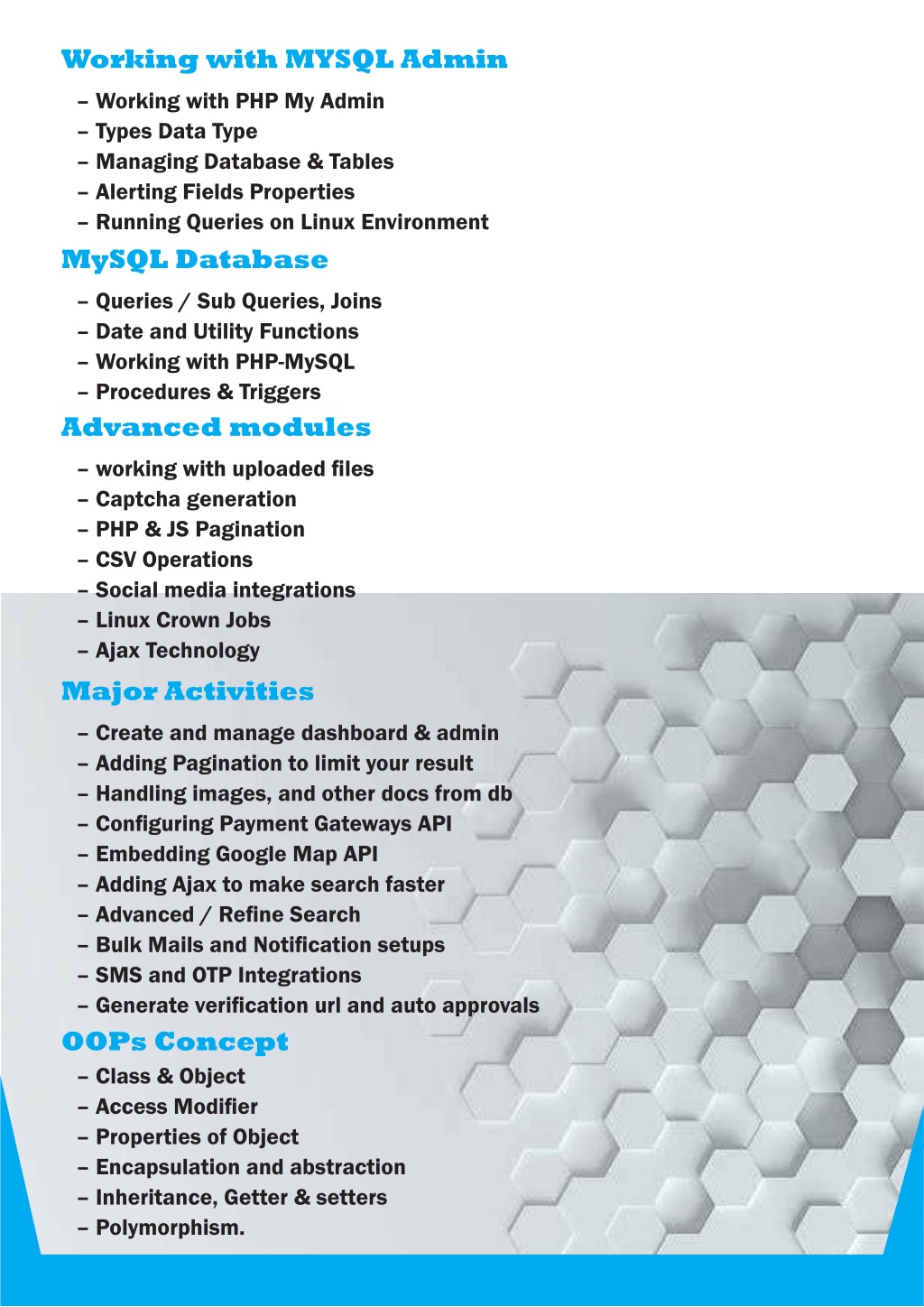 Working with MYSQL Admin

– Working with PHP My Admin
– Types Data Type
– Managing Database & Tables
– Alerting Fields Properties
– Running Queries on Linux Environment

MySQL Database

– Queries / Sub Queries, Joins
– Date and Utility Functions
– Working with PHP-MySQL
– Procedures & Triggers

Advanced modules

– working with uploaded files
– Captcha generation
– PHP & JS Pagination
– CSV Operations
– Social media integrations
– Linux Crown Jobs
– Ajax Technology

Major Activities

– Create and manage dashboard & admin
– Adding Pagination to limit your result
– Handling images, and other docs from db
– Configuring Payment Gateways API
– Embedding Google Map API
– Adding Ajax to make search faster
– Advanced / Refine Search
– Bulk Mails and Notification setups
– SMS and OTP Integrations
– Generate verification url and auto approvals

OOPs Concept

– Class & Object
– Access Modifier
– Properties of Object
– Encapsulation and abstraction
– Inheritance, Getter & setters
– Polymorphism.